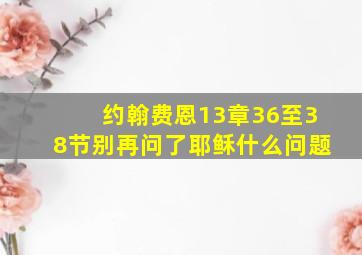 约翰费恩13章36至38节别再问了耶稣什么问题